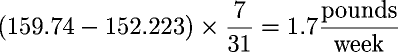 $(159.74 - 152.223) \times \frac{7}{31} = 1.7 \frac{\text{pounds}}{\text{week}}$